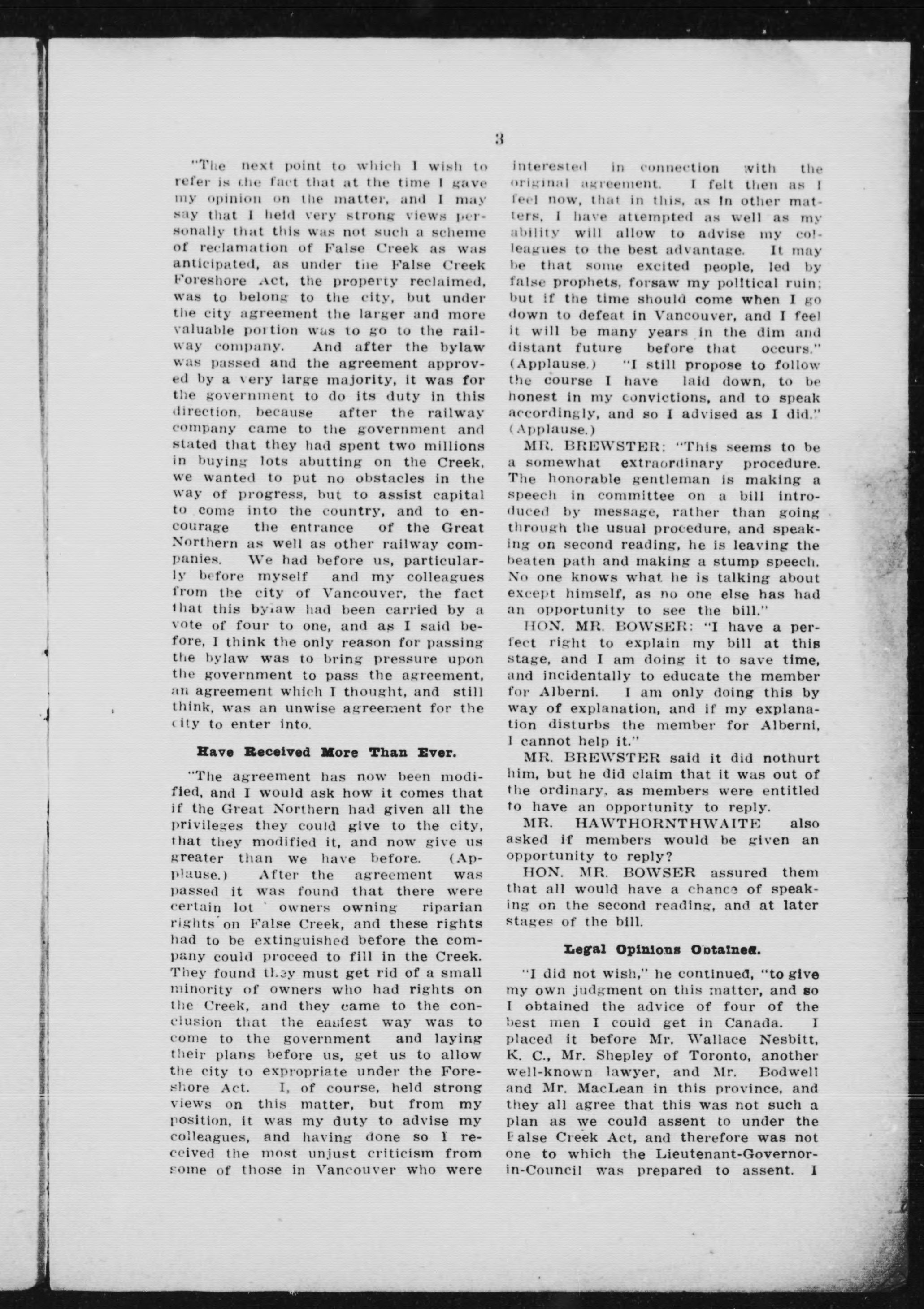 3

"The next point to which I wish to refer is the fact that at the time I gave my opinion on the matter, and I may say that I held very strong views personally that this was not such a scheme of reclamation of False Creek as was anticipated, as under the False Creek Foreshore Act, the property reclaimed, was to belong to the city, but under the city agreement the larger and more valuable portion was to go to the railway company. And after the bylaw was passed and the agreement approved by a very large majority, it was for the government to do its duty in this direction, because after the railway company came to the government and stated that they had spent two millions in buying lots abutting on the Creek, we wanted to put no obstacles in the way of progress, but to assist capital to come into the country, and to encourage the entrance of the Great Northern as well as other railway companies. We had before us, particularly before myself and my colleagues from the city of Vancouver, the fact that this bylaw had been carried by a vote of four to one, and as I said before, I think the only reason for passing the bylaw was to bring pressure upon the government to pass the agreement, an agreement which I thought, and still think, was an unwise agreement for the city to enter into.

Have Received More Than Ever.

"The agreement has now been modified, and I would ask how it comes that if the Great Northern had given all the privileges they could give to the city, that they modified it, and now give us greater than we have before. (Applause.) After the agreement was passed it was found that there were certain lot owners owning riparian rights on False Creek, and these rights had to be extinguished before the company could proceed to fill in the Creek. They found they must get rid of a small minority of owners who had rights on the Creek, and they came to the conclusion that the easiest way was to come to the government and laying their plans before us, get us to allow the city to expropriate under the Foreshore Act. I, of course, held strong views on this matter, but from my position, it was my duty to advise my colleagues, and having done so I received the most unjust criticism from some of those in Vancouver who were interested in connection with the original agreement. I felt then as I feel now, that in this, as in other matters, I have attempted as well as my ability will allow to advise my colleagues to the best advantage. It may be that some excited people, led by false prophets, forsaw my political ruin; but if the time should come when I go down to defeat in Vancouver, and I feel it will be many years in the dim and distant future before that occurs." (Applause.) "I still propose to follow the course I have laid down, to be honest in my convictions, and to speak accordingly, and so I advised as I did." (Applause.)

MR. BREWSTER: "This seems to be a somewhat extraordinary procedure. The honorable gentleman is making a speech in committee on a bill introduced by message, rather than going through the usual procedure, and speaking on second reading, he is leaving the beaten path and making a stump speech. No one knows what he is talking about except himself, as no one else has had an opportunity to see the bill."

HON. MR. BOWSER: "I have a perfect right to explain my bill at this stage, and I am doing it to save time, and incidentally to educate the member for Alberni. I am only doing this by way of explanation, and if my explanation disturbs the member for Alberni, I cannot help it."

MR. BREWSTER said it did nothurt him, but he did claim that it was out of the ordinary, as members were entitled to have an opportunity to reply.

MR. HAWTHORNTHWAITE also asked if members would be given an opportunity to reply?

HON. MR. BOWSER assured them that all would have a chance of speaking on the second reading, and at later stages of the bill.

Legal Opinions Obtained.

"I did not wish," he continued, "to give my own judgment on this matter, and so I obtained the advice of four of the best men I could get in Canada. I placed it before Mr. Wallace Nesbitt, K. C., Mr. Shepley of Toronto, another well-known lawyer, and Mr. Bodwell and Mr. MacLean in this province, and they all agree that this was not such a plan as we could assent to under the False Creek Act, and therefore was not one to which the Lieutenant-Governor-in-Council was prepared to assent. I